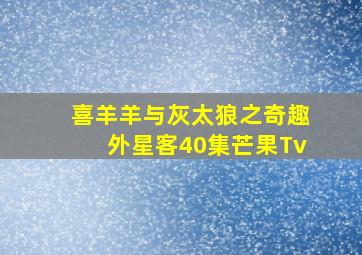 喜羊羊与灰太狼之奇趣外星客40集芒果Tv